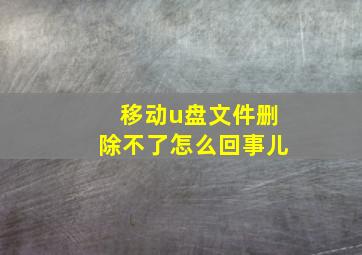 移动u盘文件删除不了怎么回事儿